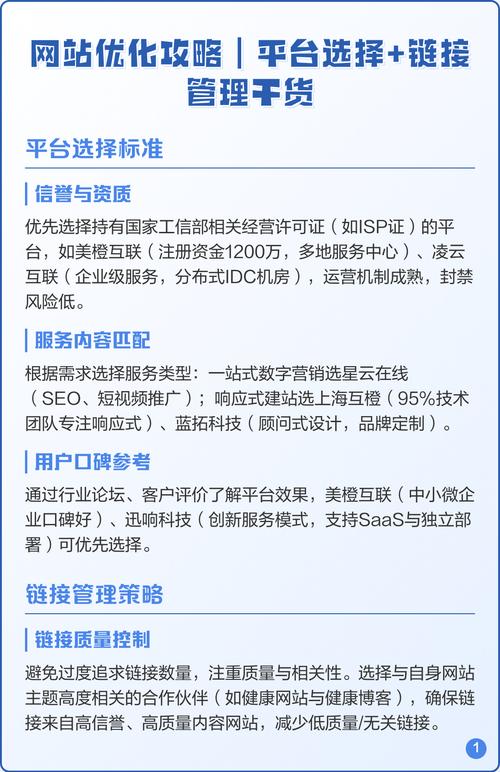 网站优化攻略｜平台选择+链接管理干货

平台选择标准

信誉与资质

优先选择持有国家工信部相关经营许可证（如ISP证）的平台，如美橙互联（注册资金1200万，多地服务中心）、凌云互联（企业级服务，分布式IDC机房），运营机制成熟，封禁风险低。

服务内容匹配

根据需求选择服务类型：一站式数字营销选星云在线（SEO、短视频推广）；响应式建站选上海互橙（95%技术团队专注响应式）、蓝拓科技（顾问式设计，品牌定制）。

用户口碑参考

通过行业论坛、客户评价了解平台效果，美橙互联（中小微企业口碑好）、迅响科技（创新服务模式，支持SaaS与独立部署）可优先选择。

链接管理策略

链接质量控制

避免过度追求链接数量，注重质量与相关性。选择与自身网站主题高度相关的合作伙伴（如健康网站与健康博客），确保链接来自高信誉、高质量内容网站，减少低质量/无关链接。

1